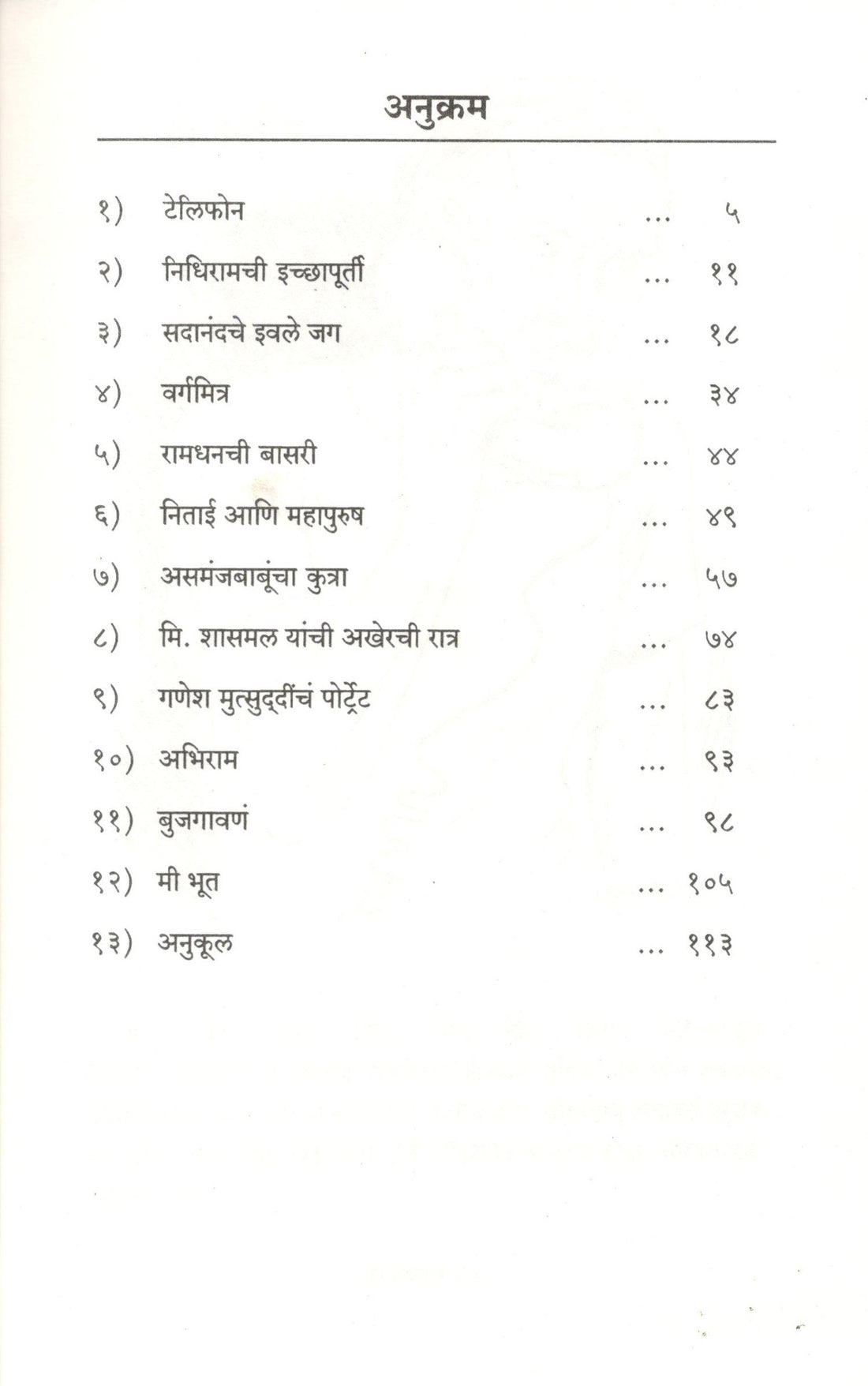 अनुक्रम

१) टेलिफोन ... ५

२) निधिरामची इच्छापूर्ती ... ११

३) सदानंदचे इवले जग ... १८

४) वर्गमित्र ... ३४

५) रामधनची बासरी ... ४४

६) निताई आणि महापुरुष ... ४९

७) असमंजबाबूंचा कुत्रा ... ५७

८) मि. शासमल यांची अखेरची रात्र ... ७४

९) गणेश मुत्सुद्दींचं पोर्ट्रेट ... ८३

१०) अभिराम ... ९३

११) बुजगावणं ... ९८

१२) मी भूत ... १०५

१३) अनुकूल ... ११३